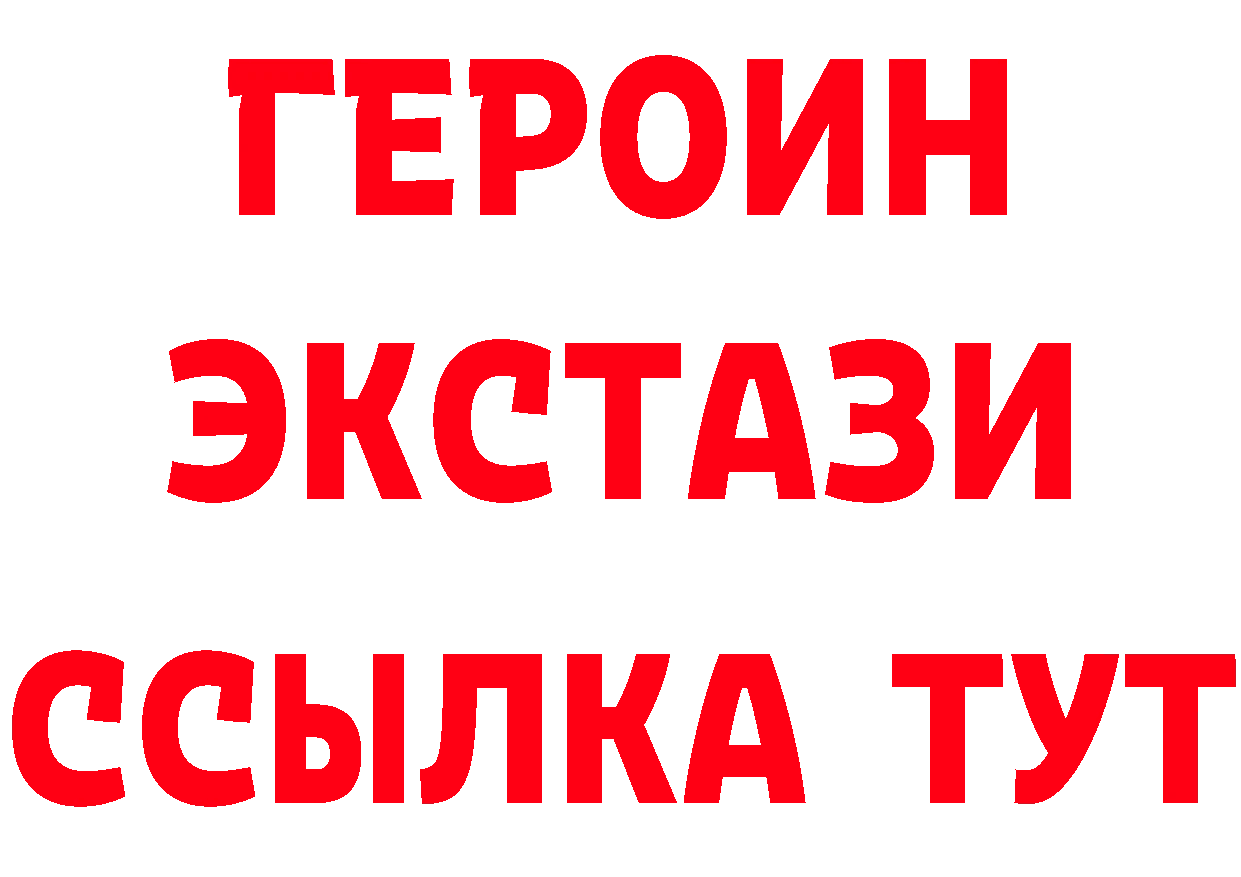 ГЕРОИН ЭКСТАЗИ ССЫЛКА ТУТ